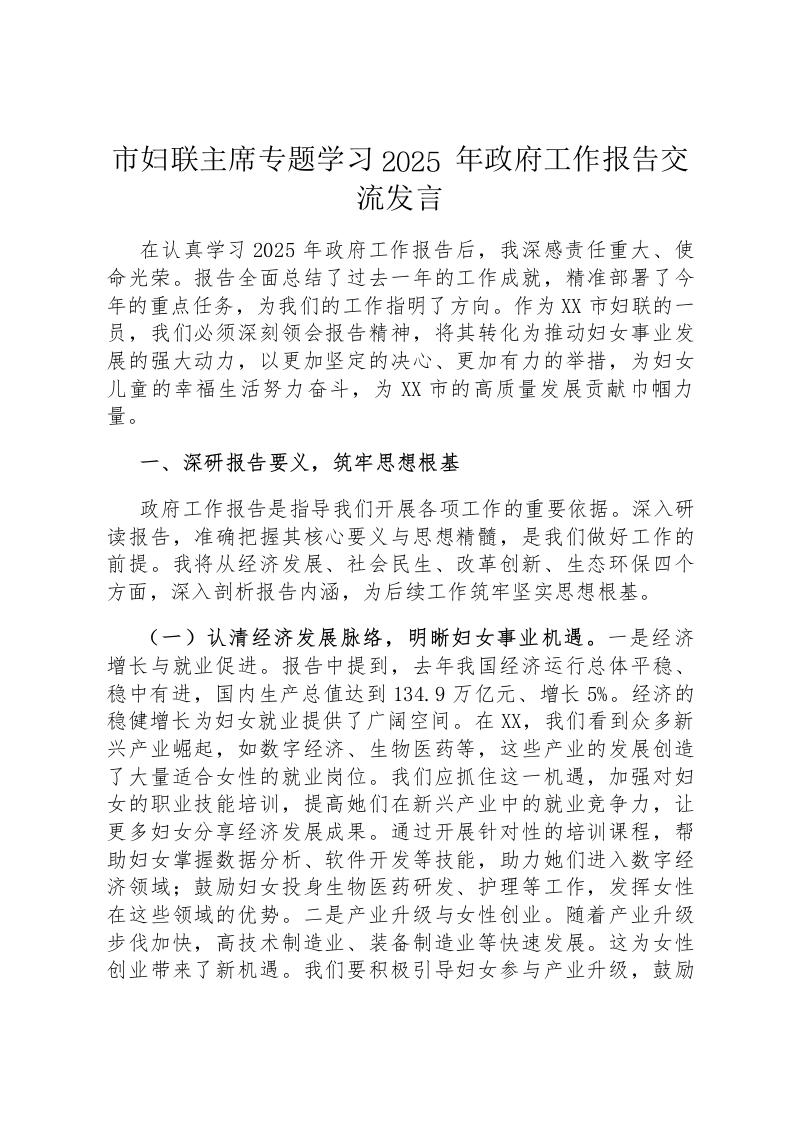 市妇联主席专题学习 2025 年政府工作报告交流发言

在认真学习 2025 年政府工作报告后，我深感责任重大、使命光荣。报告全面总结了过去一年的工作成就，精准部署了今年的重点任务，为我们的工作指明了方向。作为 XX 市妇联的一员，我们必须深刻领会报告精神，将其转化为推动妇女事业发展的强大动力，以更加坚定的决心、更加有力的举措，为妇女儿童的幸福生活努力奋斗，为 XX 市的高质量发展贡献巾帼力量。

一、深研报告要义，筑牢思想根基

政府工作报告是指导我们开展各项工作的重要依据。深入研读报告，准确把握其核心要义与思想精髓，是我们做好工作的前提。我将从经济发展、社会民生、改革创新、生态环保四个方面，深入剖析报告内涵，为后续工作筑牢坚实思想根基。

（一）认清经济发展脉络，明晰妇女事业机遇。一是经济增长与就业促进。报告中提到，去年我国经济运行总体平稳、稳中有进，国内生产总值达到 134.9 万亿元、增长 5%。经济的稳健增长为妇女就业提供了广阔空间。在 XX，我们看到众多新兴产业崛起，如数字经济、生物医药等，这些产业的发展创造了大量适合女性的就业岗位。我们应抓住这一机遇，加强对妇女的职业技能培训，提高她们在新兴产业中的就业竞争力，让更多妇女分享经济发展成果。通过开展针对性的培训课程，帮助妇女掌握数据分析、软件开发等技能，助力她们进入数字经济领域；鼓励妇女投身生物医药研发、护理等工作，发挥女性在这些领域的优势。二是产业升级与女性创业。随着产业升级步伐加快，高技术制造业、装备制造业等快速发展。这为女性创业带来了新机遇。我们要积极引导妇女参与产业升级，鼓励